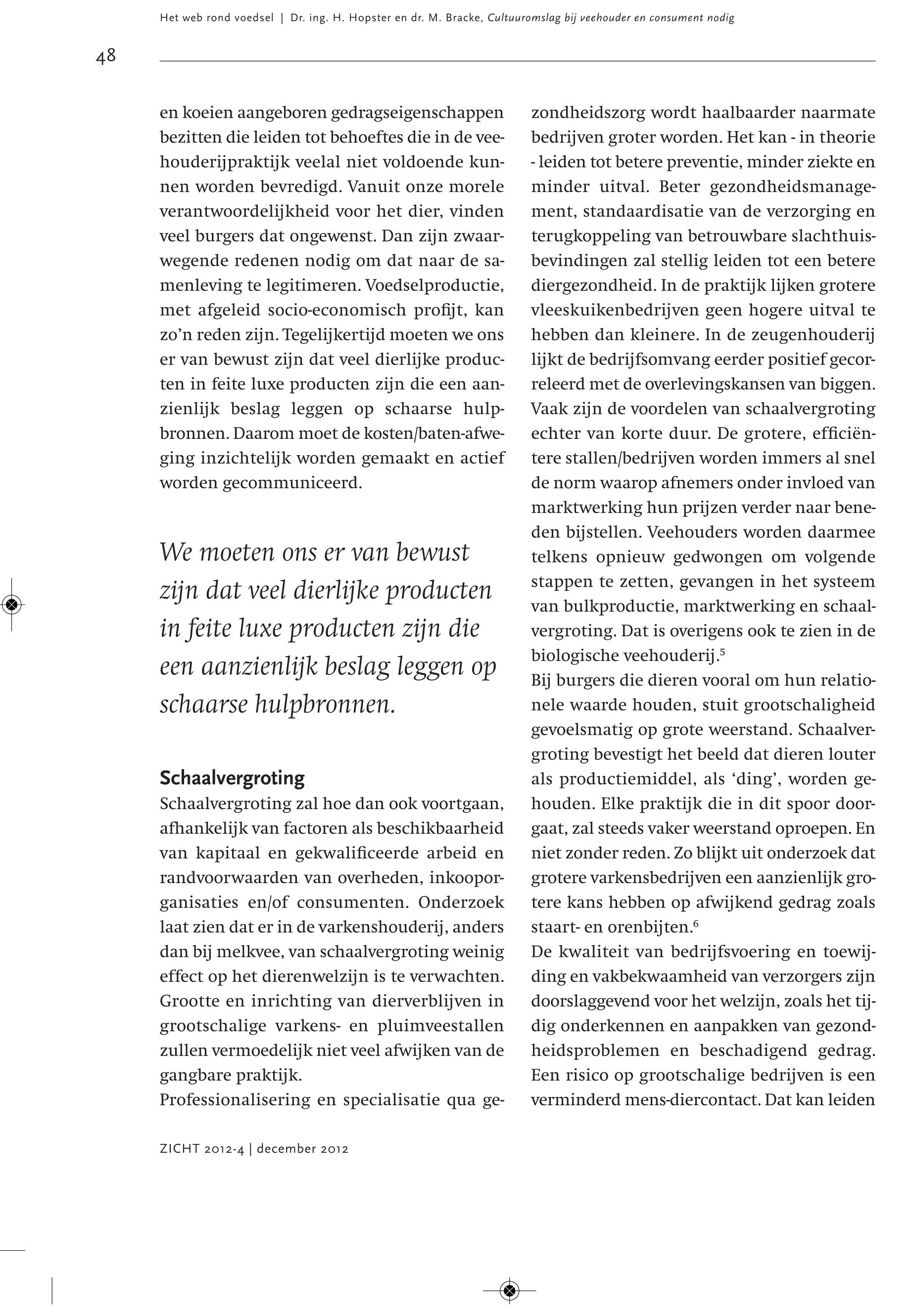 Het web rond voedsel | Dr. ing. H. Hopster en dr. M. Bracke, Cultuuromslag bij veehouder en consument nodig

48

en koeien aangeboren gedragseigenschappen bezitten die leiden tot behoeftes die in de veehouderijpraktijk veelal niet voldoende kunnen worden bevredigd. Vanuit onze morele verantwoordelijkheid voor het dier, vinden veel burgers dat ongewenst. Dan zijn zwaarwegende redenen nodig om dat naar de samenleving te legitimeren. Voedselproductie, met afgeleid socio-economisch profijt, kan zo'n reden zijn. Tegelijkertijd moeten we ons er van bewust zijn dat veel dierlijke producten in feite luxe producten zijn die een aanzienlijk beslag leggen op schaarse hulpbronnen. Daarom moet de kosten/baten-afweging inzichtelijk worden gemaakt en actief worden gecommuniceerd.

We moeten ons er van bewust zijn dat veel dierlijke producten in feite luxe producten zijn die een aanzienlijk beslag leggen op schaarse hulpbronnen.

Schaalvergroting
Schaalvergroting zal hoe dan ook voortgaan, afhankelijk van factoren als beschikbaarheid van kapitaal en gekwalificeerde arbeid en randvoorwaarden van overheden, inkooporganisaties en/of consumenten. Onderzoek laat zien dat er in de varkenshouderij, anders dan bij melkvee, van schaalvergroting weinig effect op het dierenwelzijn is te verwachten. Grootte en inrichting van dierverblijven in grootschalige varkens- en pluimveestallen zullen vermoedelijk niet veel afwijken van de gangbare praktijk.
Professionalisering en specialisatie qua gezondheidszorg wordt haalbaarder naarmate bedrijven groter worden. Het kan - in theorie - leiden tot betere preventie, minder ziekte en minder uitval. Beter gezondheidsmanagement, standaardisatie van de verzorging en terugkoppeling van betrouwbare slachthuisbevindingen zal stellig leiden tot een betere diergezondheid. In de praktijk lijken grotere vleeskuikenbedrijven geen hogere uitval te hebben dan kleinere. In de zeugenhouderij lijkt de bedrijfsomvang eerder positief gecorreleerd met de overlevingskansen van biggen. Vaak zijn de voordelen van schaalvergroting echter van korte duur. De grotere, efficiëntere stallen/bedrijven worden immers al snel de norm waarop afnemers onder invloed van marktwerking hun prijzen verder naar beneden bijstellen. Veehouders worden daarmee telkens opnieuw gedwongen om volgende stappen te zetten, gevangen in het systeem van bulkproductie, marktwerking en schaalvergroting. Dat is overigens ook te zien in de biologische veehouderij.$^5$
Bij burgers die dieren vooral om hun relationele waarde houden, stuit grootschaligheid gevoelsmatig op grote weerstand. Schaalvergroting bevestigt het beeld dat dieren louter als productiemiddel, als 'ding', worden gehouden. Elke praktijk die in dit spoor doorgaat, zal steeds vaker weerstand oproepen. En niet zonder reden. Zo blijkt uit onderzoek dat grotere varkensbedrijven een aanzienlijk grotere kans hebben op afwijkend gedrag zoals staart- en orenbijten.$^6$
De kwaliteit van bedrijfsvoering en toewijding en vakbekwaamheid van verzorgers zijn doorslaggevend voor het welzijn, zoals het tijdig onderkennen en aanpakken van gezondheidsproblemen en beschadigend gedrag. Een risico op grootschalige bedrijven is een verminderd mens-diercontact. Dat kan leiden

ZICHT 2012-4 | december 2012